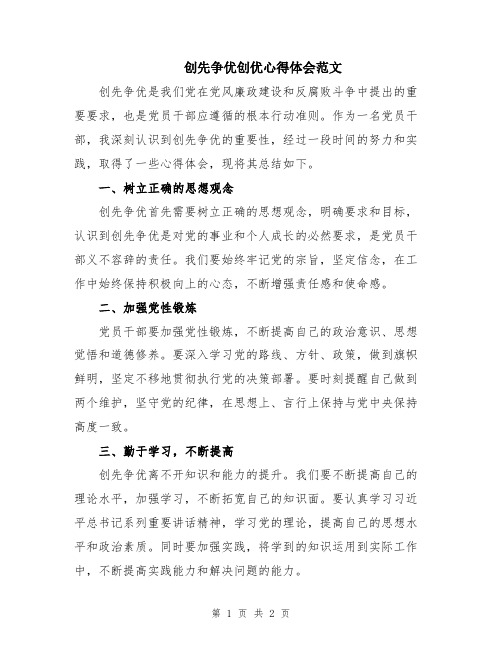 创先争优创优心得体会范文

创先争优是我们党在党风廉政建设和反腐败斗争中提出的重要要求，也是党员干部应遵循的根本行动准则。作为一名党员干部，我深刻认识到创先争优的重要性，经过一段时间的努力和实践，取得了一些心得体会，现将其总结如下。

一、树立正确的思想观念

创先争优首先需要树立正确的思想观念，明确要求和目标，认识到创先争优是对党的事业和个人成长的必然要求，是党员干部义不容辞的责任。我们要始终牢记党的宗旨，坚定信念，在工作中始终保持积极向上的心态，不断增强责任感和使命感。

二、加强党性锻炼

党员干部要加强党性锻炼，不断提高自己的政治意识、思想觉悟和道德修养。要深入学习党的路线、方针、政策，做到旗帜鲜明，坚定不移地贯彻执行党的决策部署。要时刻提醒自己做到两个维护，坚守党的纪律，在思想上、言行上保持与党中央保持高度一致。

三、勤于学习，不断提高

创先争优离不开知识和能力的提升。我们要不断提高自己的理论水平，加强学习，不断拓宽自己的知识面。要认真学习习近平总书记系列重要讲话精神，学习党的理论，提高自己的思想水平和政治素质。同时要加强实践，将学到的知识运用到实际工作中，不断提高实践能力和解决问题的能力。

第 1 页 共 2 页